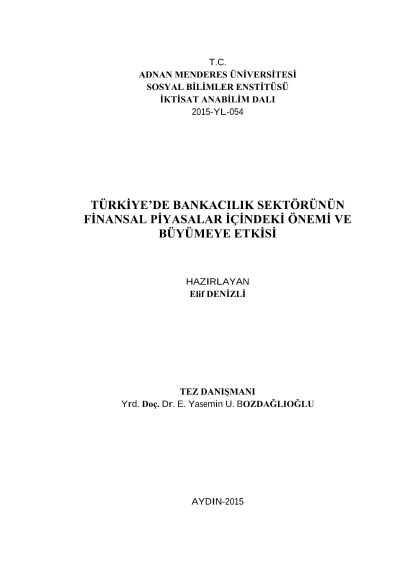 T.C.
ADNAN MENDERES ÜNİVERSİTESİ
SOSYAL BİLİMLER ENSTİTÜSÜ
İKTİSAT ANABİLİM DALI
2015-YL-054

TÜRKİYE'DE BANKACILIK SEKTÖRÜNÜN FİNANSAL PİYASALAR İÇİNDEKİ ÖNEMİ VE BÜYÜMEYE ETKİSİ

HAZIRLAYAN
Elif DENİZLİ

TEZ DANIŞMANI
Yrd. Doç. Dr. E. Yasemin U. BOZDAĞLIOĞLU

AYDIN-2015